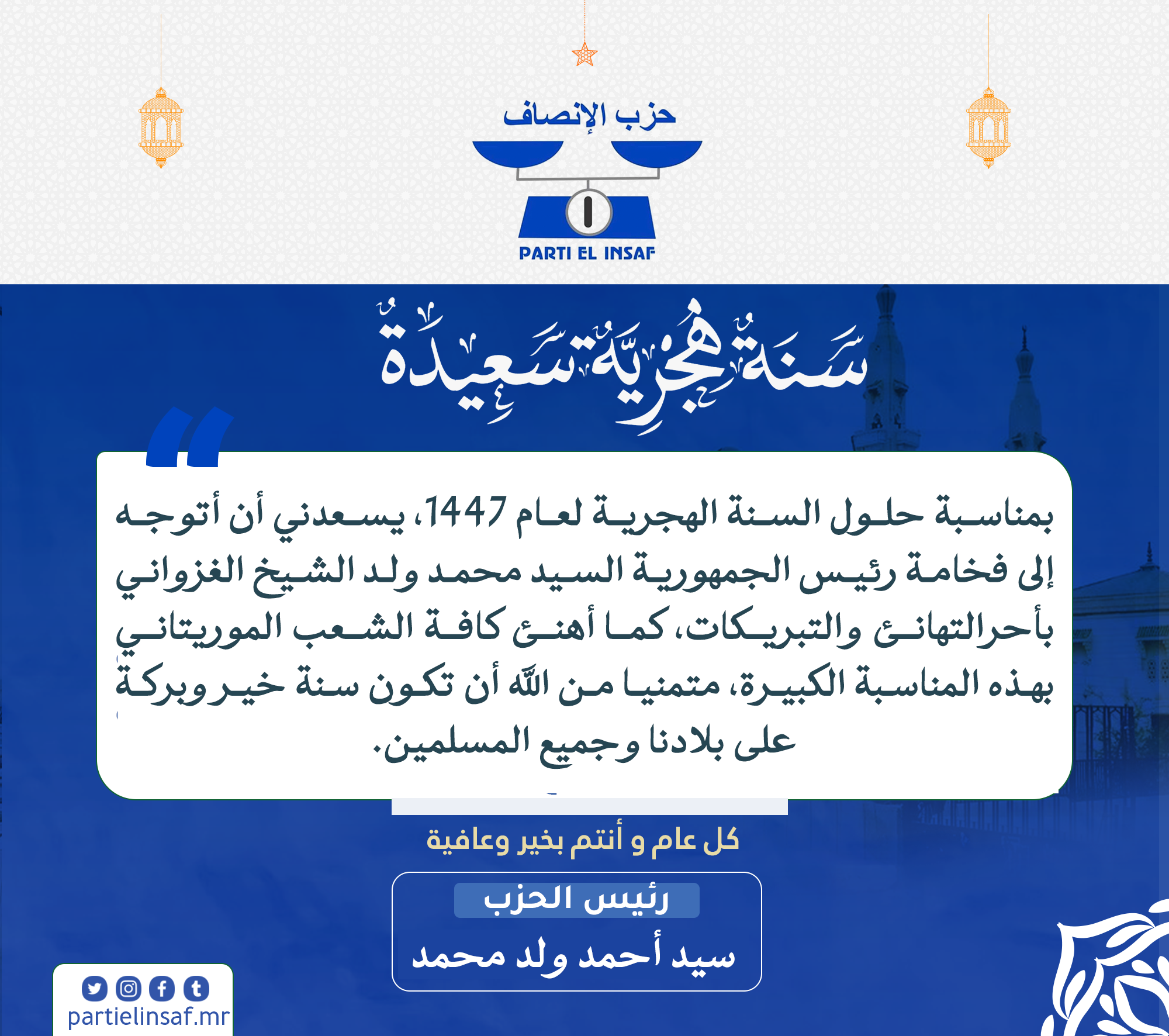 حزب الإنصاف
PARTI EL INSAF

سَنَةٌ هِجْرِيَّةٌ سَعِيدَةٌ

بمناسبة حلول السنة الهجرية لعام 1447، يسعدني أن أتوجه إلى فخامة رئيس الجمهورية السيد محمد ولد الشيخ الغزواني بأحرالتهانئ والتبريكات، كما أهنئ كافة الشعب الموريتاني بهذه المناسبة الكبيرة، متمنيا من الله أن تكون سنة خيروبركة على بلادنا وجميع المسلمين.

كل عام و أنتم بخير وعافية

رئيس الحزب
سيد أحمد ولد محمد

partielinsaf.mr